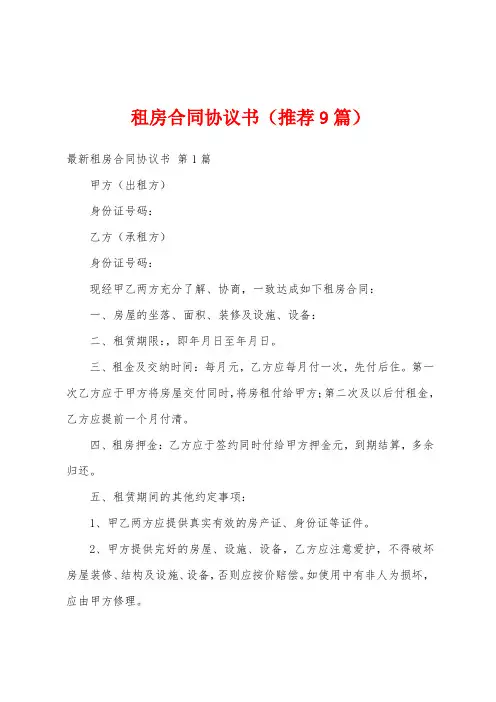 租房合同协议书（推荐9篇）

最新租房合同协议书 第1篇

甲方（出租方）

身份证号码：

乙方（承租方）

身份证号码：

现经甲乙两方充分了解、协商，一致达成如下租房合同：

一、房屋的坐落、面积、装修及设施、设备：

二、租赁期限：，即年月日至年月日。

三、租金及交纳时间：每月元，乙方应每月付一次，先付后住。第一次乙方应于甲方将房屋交付同时，将房租付给甲方；第二次及以后付租金，乙方应提前一个月付清。

四、租房押金：乙方应于签约同时付给甲方押金元，到期结算，多余归还。

五、租赁期间的其他约定事项：

1、甲乙两方应提供真实有效的房产证、身份证等证件。

2、甲方提供完好的房屋、设施、设备，乙方应注意爱护，不得破坏房屋装修、结构及设施、设备，否则应按价赔偿。如使用中有非人为损坏，应由甲方修理。